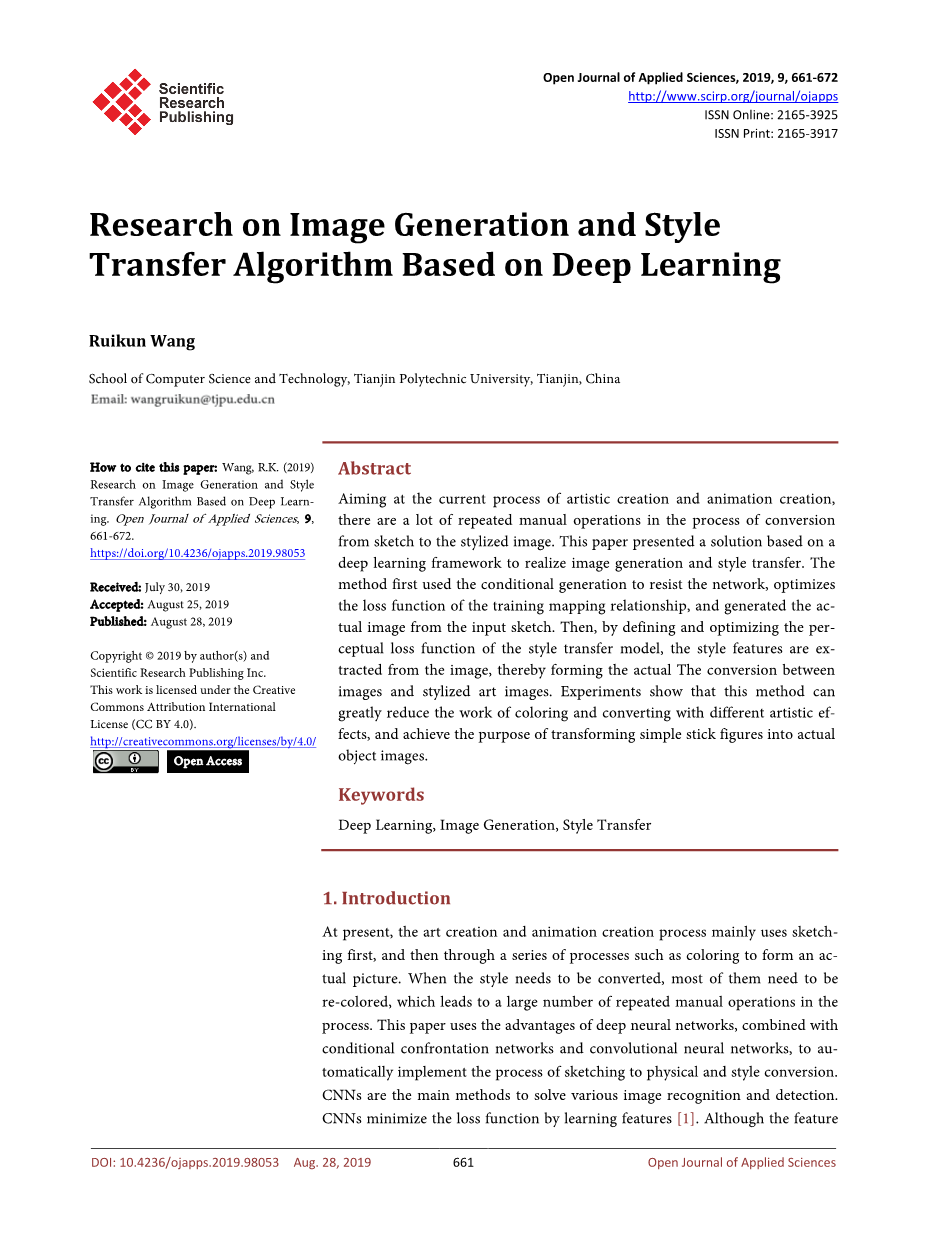 Scientific Research Publishing

Open Journal of Applied Sciences, 2019, 9, 661-672
http://www.scirp.org/journal/ojapps
ISSN Online: 2165-3925
ISSN Print: 2165-3917

Research on Image Generation and Style Transfer Algorithm Based on Deep Learning

Ruikun Wang

School of Computer Science and Technology, Tianjin Polytechnic University, Tianjin, China
Email: wangruikun@tjpu.edu.cn

How to cite this paper: Wang, R.K. (2019) Research on Image Generation and Style Transfer Algorithm Based on Deep Learning. Open Journal of Applied Sciences, 9, 661-672.
https://doi.org/10.4236/ojapps.2019.98053

Received: July 30, 2019
Accepted: August 25, 2019
Published: August 28, 2019

Copyright © 2019 by author(s) and Scientific Research Publishing Inc.
This work is licensed under the Creative Commons Attribution International License (CC BY 4.0).
http://creativecommons.org/licenses/by/4.0/
Open Access

Abstract

Aiming at the current process of artistic creation and animation creation, there are a lot of repeated manual operations in the process of conversion from sketch to the stylized image. This paper presented a solution based on a deep learning framework to realize image generation and style transfer. The method first used the conditional generation to resist the network, optimizes the loss function of the training mapping relationship, and generated the actual image from the input sketch. Then, by defining and optimizing the perceptual loss function of the style transfer model, the style features are extracted from the image, thereby forming the actual The conversion between images and stylized art images. Experiments show that this method can greatly reduce the work of coloring and converting with different artistic effects, and achieve the purpose of transforming simple stick figures into actual object images.

Keywords

Deep Learning, Image Generation, Style Transfer

1. Introduction

At present, the art creation and animation creation process mainly uses sketching first, and then through a series of processes such as coloring to form an actual picture. When the style needs to be converted, most of them need to be re-colored, which leads to a large number of repeated manual operations in the process. This paper uses the advantages of deep neural networks, combined with conditional confrontation networks and convolutional neural networks, to automatically implement the process of sketching to physical and style conversion. CNNs are the main methods to solve various image recognition and detection. CNNs minimize the loss function by learning features [1]. Although the feature

DOI: 10.4236/ojapps.2019.98053 Aug. 28, 2019 661 Open Journal of Applied Sciences